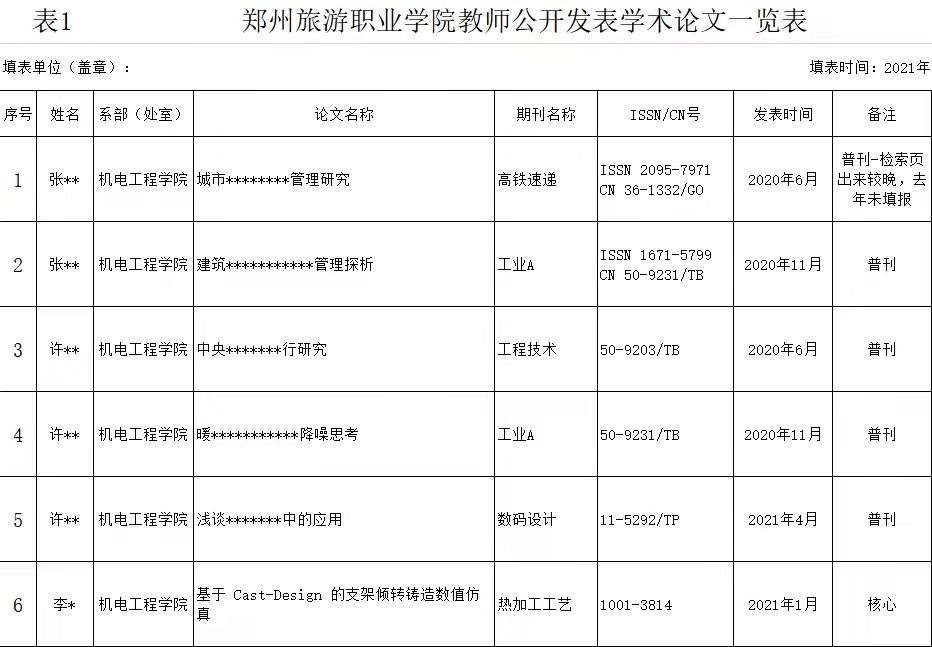 表1 郑州旅游职业学院教师公开发表学术论文一览表

填表单位（盖章）： 填表时间：2021年

| 序号 | 姓名 | 系部（处室） | 论文名称 | 期刊名称 | ISSN/CN号 | 发表时间 | 备注 |
|---|---|---|---|---|---|---|---|
| 1 | 张** | 机电工程学院 | 城市********管理研究 | 高铁速递 | ISSN 2095-7971 CN 36-1332/GO | 2020年6月 | 普刊-检索页出来较晚，去年未填报 |
| 2 | 张** | 机电工程学院 | 建筑***********管理探析 | 工业A | ISSN 1671-5799 CN 50-9231/TB | 2020年11月 | 普刊 |
| 3 | 许** | 机电工程学院 | 中央*******行研究 | 工程技术 | 50-9203/TB | 2020年6月 | 普刊 |
| 4 | 许** | 机电工程学院 | 暖***********降噪思考 | 工业A | 50-9231/TB | 2020年11月 | 普刊 |
| 5 | 许** | 机电工程学院 | 浅谈*******中的应用 | 数码设计 | 11-5292/TP | 2021年4月 | 普刊 |
| 6 | 李* | 机电工程学院 | 基于 Cast-Design 的支架倾转铸造数值仿真 | 热加工工艺 | 1001-3814 | 2021年1月 | 核心 |